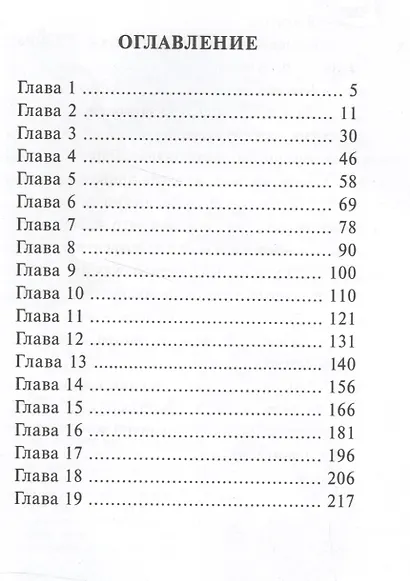 ОГЛАВЛЕНИЕ

Глава 1 5
Глава 2 11
Глава 3 30
Глава 4 46
Глава 5 58
Глава 6 69
Глава 7 78
Глава 8 90
Глава 9 100
Глава 10 110
Глава 11 121
Глава 12 131
Глава 13 140
Глава 14 156
Глава 15 166
Глава 16 181
Глава 17 196
Глава 18 206
Глава 19 217